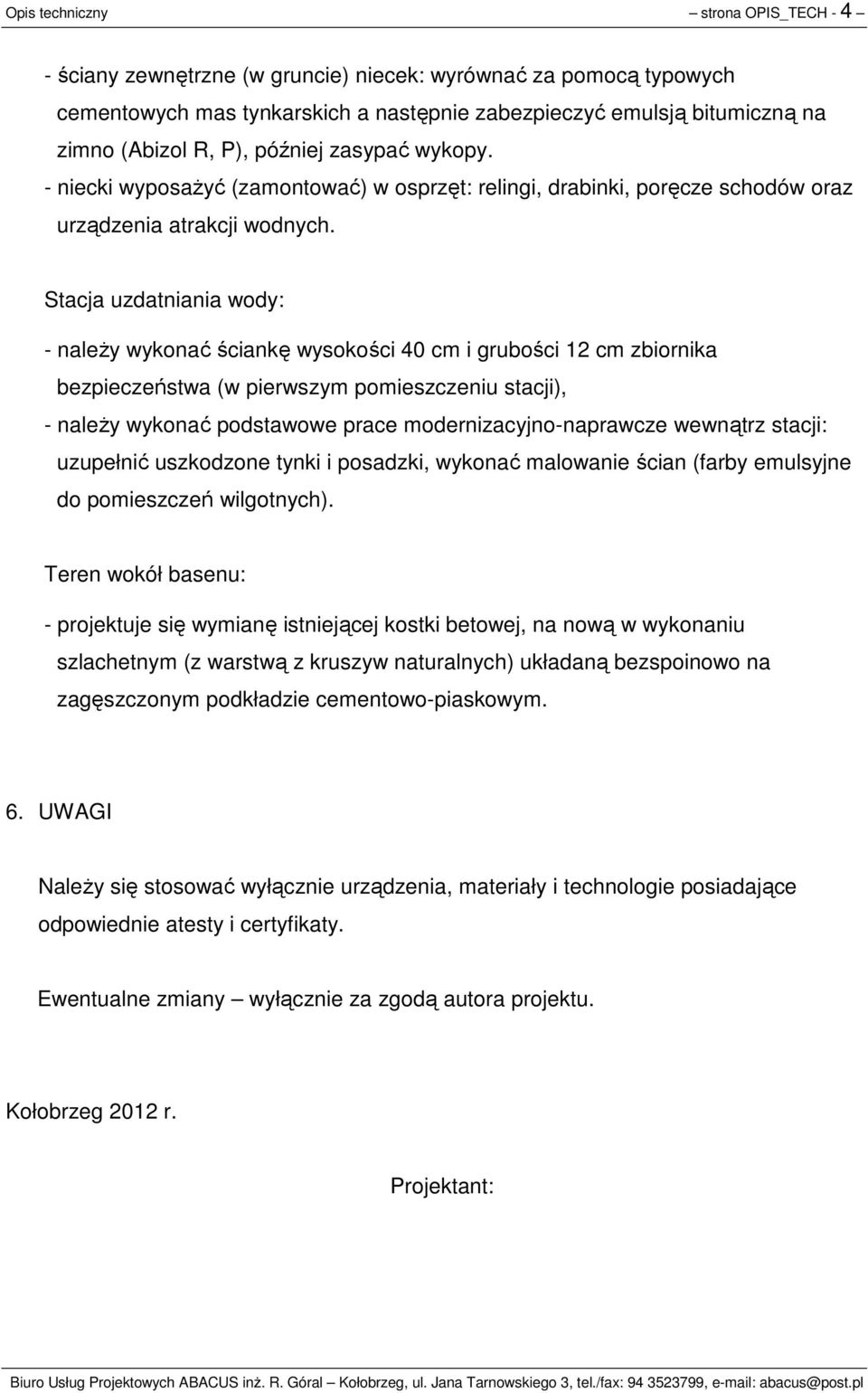 Opis techniczny – strona OPIS_TECH - 4 –

- ściany zewnętrzne (w gruncie) niecek: wyrównać za pomocą typowych cementowych mas tynkarskich a następnie zabezpieczyć emulsją bitumiczną na zimno (Abizol R, P), później zasypać wykopy.
- niecki wyposażyć (zamontować) w osprzęt: relingi, drabinki, poręcze schodów oraz urządzenia atrakcji wodnych.

Stacja uzdatniania wody:

- należy wykonać ściankę wysokości 40 cm i grubości 12 cm zbiornika bezpieczeństwa (w pierwszym pomieszczeniu stacji),
- należy wykonać podstawowe prace modernizacyjno-naprawcze wewnątrz stacji: uzupełnić uszkodzone tynki i posadzki, wykonać malowanie ścian (farby emulsyjne do pomieszczeń wilgotnych).

Teren wokół basenu:

- projektuje się wymianę istniejącej kostki betowej, na nową w wykonaniu szlachetnym (z warstwą z kruszyw naturalnych) układaną bezspoinowo na zagęszczonym podkładzie cementowo-piaskowym.

6. UWAGI

Należy się stosować wyłącznie urządzenia, materiały i technologie posiadające odpowiednie atesty i certyfikaty.

Ewentualne zmiany – wyłącznie za zgodą autora projektu.

Kołobrzeg 2012 r.

Projektant:

Biuro Usług Projektowych ABACUS inż. R. Góral – Kołobrzeg, ul. Jana Tarnowskiego 3, tel./fax: 94 3523799, e-mail: abacus@post.pl